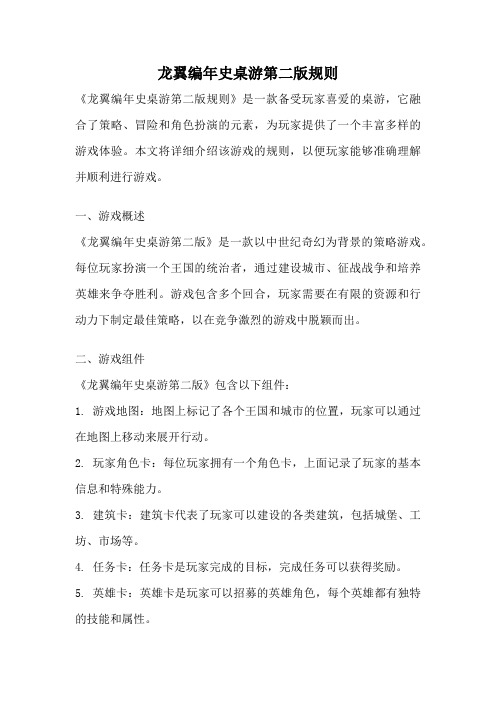 龙翼编年史桌游第二版规则

《龙翼编年史桌游第二版规则》是一款备受玩家喜爱的桌游，它融合了策略、冒险和角色扮演的元素，为玩家提供了一个丰富多样的游戏体验。本文将详细介绍该游戏的规则，以便玩家能够准确理解并顺利进行游戏。

一、游戏概述

《龙翼编年史桌游第二版》是一款以中世纪奇幻为背景的策略游戏。每位玩家扮演一个王国的统治者，通过建设城市、征战战争和培养英雄来争夺胜利。游戏包含多个回合，玩家需要在有限的资源和行动力下制定最佳策略，以在竞争激烈的游戏中脱颖而出。

二、游戏组件

《龙翼编年史桌游第二版》包含以下组件：

1. 游戏地图：地图上标记了各个王国和城市的位置，玩家可以通过在地图上移动来展开行动。

2. 玩家角色卡：每位玩家拥有一个角色卡，上面记录了玩家的基本信息和特殊能力。

3. 建筑卡：建筑卡代表了玩家可以建设的各类建筑，包括城堡、工坊、市场等。

4. 任务卡：任务卡是玩家完成的目标，完成任务可以获得奖励。

5. 英雄卡：英雄卡是玩家可以招募的英雄角色，每个英雄都有独特的技能和属性。